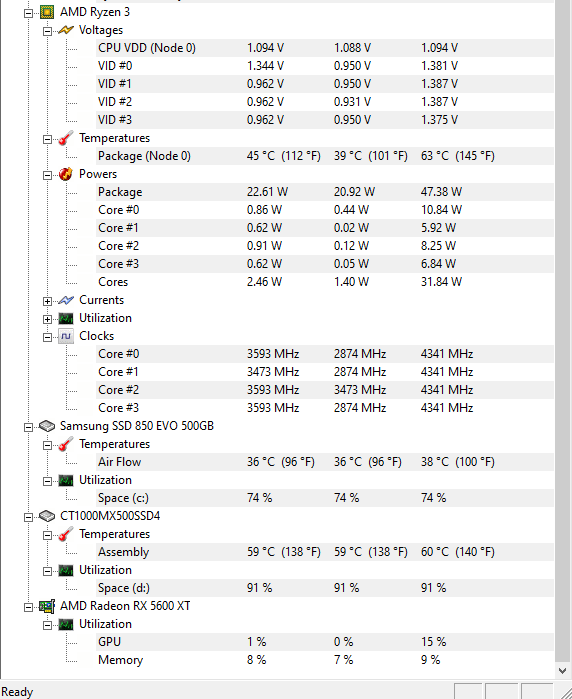 AMD Ryzen 3
Voltages

| | | | |
|---|---|---|---|
| CPU VDD (Node 0) | 1.094 V | 1.088 V | 1.094 V |
| VID #0 | 1.344 V | 0.950 V | 1.381 V |
| VID #1 | 0.962 V | 0.950 V | 1.387 V |
| VID #2 | 0.962 V | 0.931 V | 1.387 V |
| VID #3 | 0.962 V | 0.950 V | 1.375 V |

Temperatures

| | | | |
|---|---|---|---|
| Package (Node 0) | 45 °C (112 °F) | 39 °C (101 °F) | 63 °C (145 °F) |

Powers

| | | | |
|---|---|---|---|
| Package | 22.61 W | 20.92 W | 47.38 W |
| Core #0 | 0.86 W | 0.44 W | 10.84 W |
| Core #1 | 0.62 W | 0.02 W | 5.92 W |
| Core #2 | 0.91 W | 0.12 W | 8.25 W |
| Core #3 | 0.62 W | 0.05 W | 6.84 W |
| Cores | 2.46 W | 1.40 W | 31.84 W |

Currents
Utilization
Clocks

| | | | |
|---|---|---|---|
| Core #0 | 3593 MHz | 2874 MHz | 4341 MHz |
| Core #1 | 3473 MHz | 2874 MHz | 4341 MHz |
| Core #2 | 3593 MHz | 3473 MHz | 4341 MHz |
| Core #3 | 3593 MHz | 2874 MHz | 4341 MHz |

Samsung SSD 850 EVO 500GB
Temperatures

| | | | |
|---|---|---|---|
| Air Flow | 36 °C (96 °F) | 36 °C (96 °F) | 38 °C (100 °F) |

Utilization

| | | | |
|---|---|---|---|
| Space (c:) | 74 % | 74 % | 74 % |

CT1000MX500SSD4
Temperatures

| | | | |
|---|---|---|---|
| Assembly | 59 °C (138 °F) | 59 °C (138 °F) | 60 °C (140 °F) |

Utilization

| | | | |
|---|---|---|---|
| Space (d:) | 91 % | 91 % | 91 % |

AMD Radeon RX 5600 XT
Utilization

| | | | |
|---|---|---|---|
| GPU | 1 % | 0 % | 15 % |
| Memory | 8 % | 7 % | 9 % |

Ready